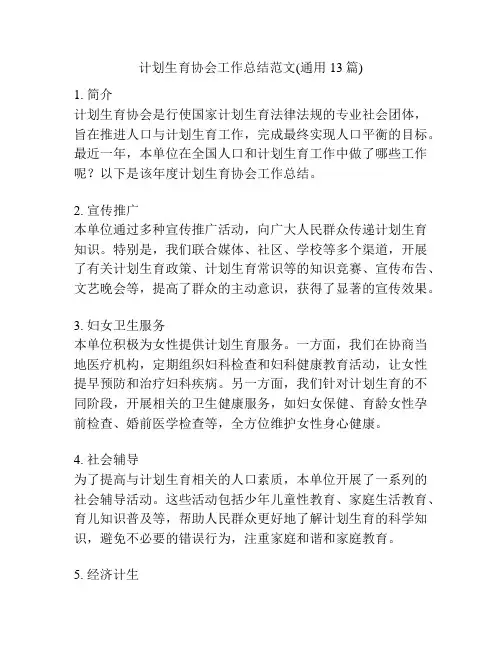 计划生育协会工作总结范文(通用 13 篇)

1. 简介
计划生育协会是行使国家计划生育法律法规的专业社会团体，旨在推进人口与计划生育工作，完成最终实现人口平衡的目标。最近一年，本单位在全国人口和计划生育工作中做了哪些工作呢？以下是该年度计划生育协会工作总结。

2. 宣传推广
本单位通过多种宣传推广活动，向广大人民群众传递计划生育知识。特别是，我们联合媒体、社区、学校等多个渠道，开展了有关计划生育政策、计划生育常识等的知识竞赛、宣传布告、文艺晚会等，提高了群众的主动意识，获得了显著的宣传效果。

3. 妇女卫生服务
本单位积极为女性提供计划生育服务。一方面，我们在协商当地医疗机构，定期组织妇科检查和妇科健康教育活动，让女性提早预防和治疗妇科疾病。另一方面，我们针对计划生育的不同阶段，开展相关的卫生健康服务，如妇女保健、育龄女性孕前检查、婚前医学检查等，全方位维护女性身心健康。

4. 社会辅导
为了提高与计划生育相关的人口素质，本单位开展了一系列的社会辅导活动。这些活动包括少年儿童性教育、家庭生活教育、育儿知识普及等，帮助人民群众更好地了解计划生育的科学知识，避免不必要的错误行为，注重家庭和谐和家庭教育。

5. 经济计生